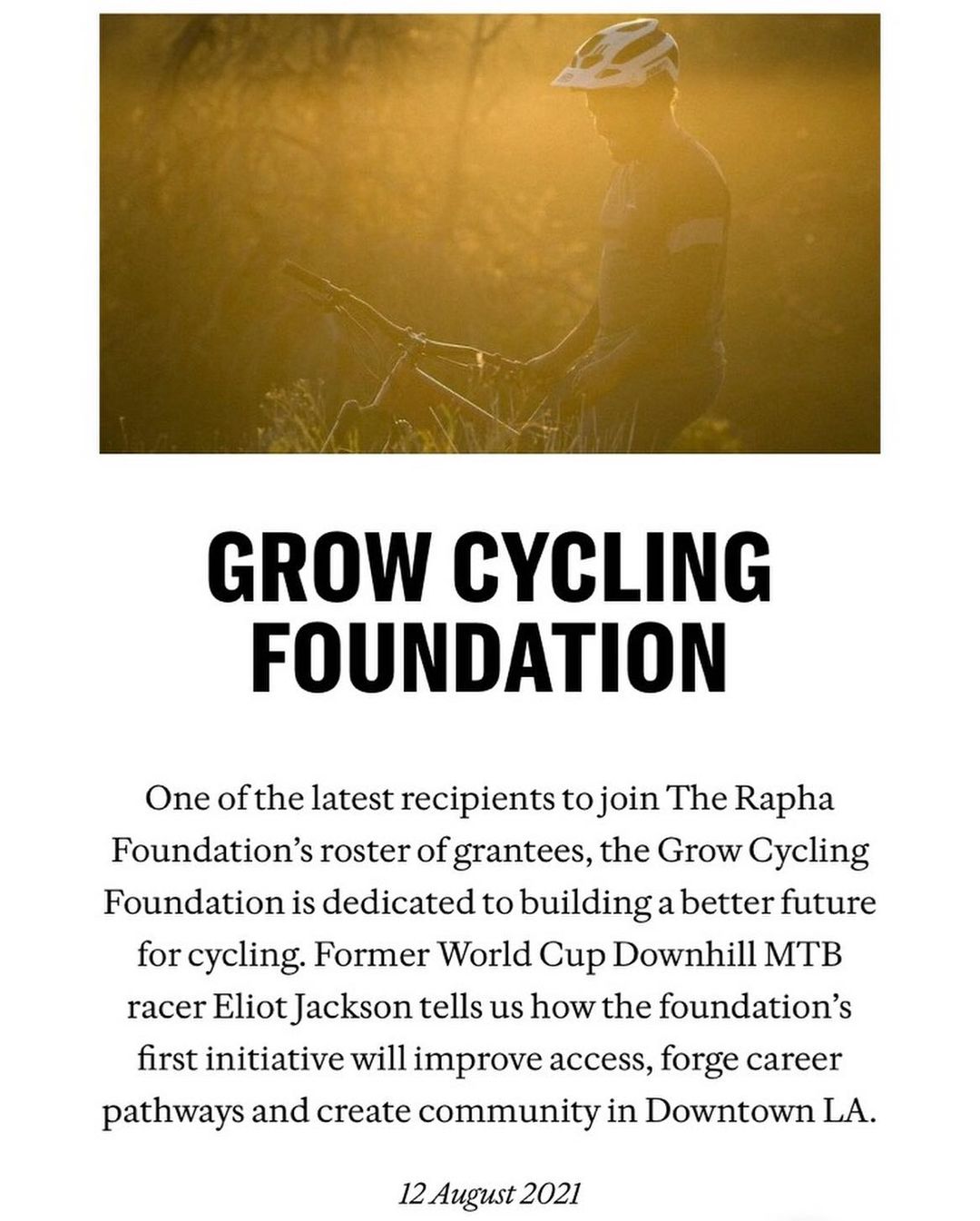 GROW CYCLING FOUNDATION

One of the latest recipients to join The Rapha Foundation's roster of grantees, the Grow Cycling Foundation is dedicated to building a better future for cycling. Former World Cup Downhill MTB racer Eliot Jackson tells us how the foundation's first initiative will improve access, forge career pathways and create community in Downtown LA.

12 August 2021